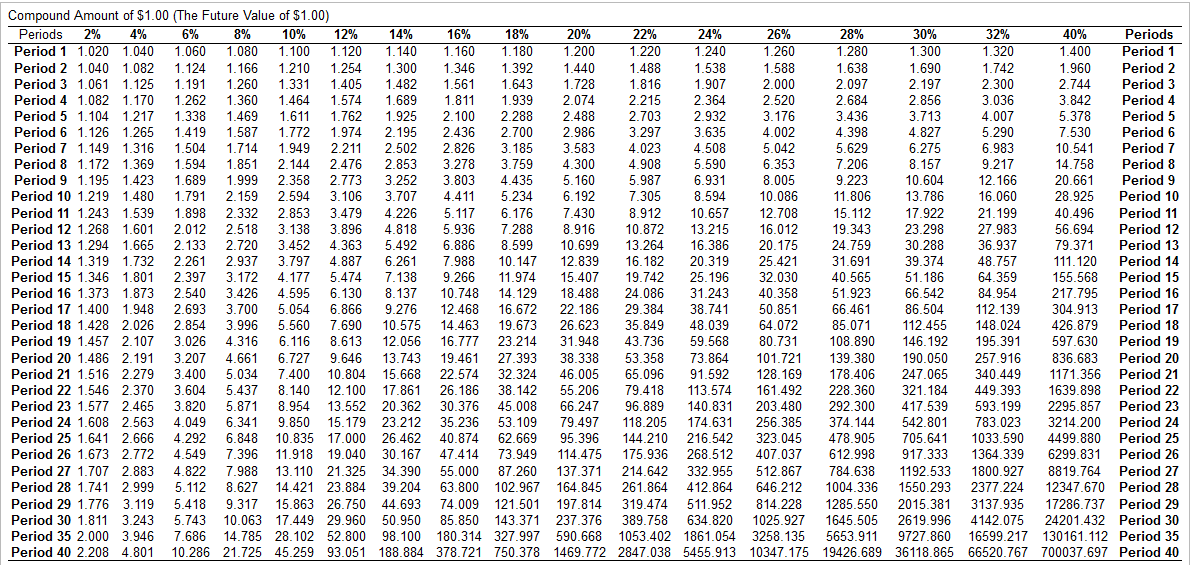 Compound Amount of $1.00 (The Future Value of $1.00)

| Periods | 2% | 4% | 6% | 8% | 10% | 12% | 14% | 16% | 18% | 20% | 22% | 24% | 26% | 28% | 30% | 32% | 40% | Periods |
|---|---|---|---|---|---|---|---|---|---|---|---|---|---|---|---|---|---|---|
| Period 1 | 1.020 | 1.040 | 1.060 | 1.080 | 1.100 | 1.120 | 1.140 | 1.160 | 1.180 | 1.200 | 1.220 | 1.240 | 1.260 | 1.280 | 1.300 | 1.320 | 1.400 | Period 1 |
| Period 2 | 1.040 | 1.082 | 1.124 | 1.166 | 1.210 | 1.254 | 1.300 | 1.346 | 1.392 | 1.440 | 1.488 | 1.538 | 1.588 | 1.638 | 1.690 | 1.742 | 1.960 | Period 2 |
| Period 3 | 1.061 | 1.125 | 1.191 | 1.260 | 1.331 | 1.405 | 1.482 | 1.561 | 1.643 | 1.728 | 1.816 | 1.907 | 2.000 | 2.097 | 2.197 | 2.300 | 2.744 | Period 3 |
| Period 4 | 1.082 | 1.170 | 1.262 | 1.360 | 1.464 | 1.574 | 1.689 | 1.811 | 1.939 | 2.074 | 2.215 | 2.364 | 2.520 | 2.684 | 2.856 | 3.036 | 3.842 | Period 4 |
| Period 5 | 1.104 | 1.217 | 1.338 | 1.469 | 1.611 | 1.762 | 1.925 | 2.100 | 2.288 | 2.488 | 2.703 | 2.932 | 3.176 | 3.436 | 3.713 | 4.007 | 5.378 | Period 5 |
| Period 6 | 1.126 | 1.265 | 1.419 | 1.587 | 1.772 | 1.974 | 2.195 | 2.436 | 2.700 | 2.986 | 3.297 | 3.635 | 4.002 | 4.398 | 4.827 | 5.290 | 7.530 | Period 6 |
| Period 7 | 1.149 | 1.316 | 1.504 | 1.714 | 1.949 | 2.211 | 2.502 | 2.826 | 3.185 | 3.583 | 4.023 | 4.508 | 5.042 | 5.629 | 6.275 | 6.983 | 10.541 | Period 7 |
| Period 8 | 1.172 | 1.369 | 1.594 | 1.851 | 2.144 | 2.476 | 2.853 | 3.278 | 3.759 | 4.300 | 4.908 | 5.590 | 6.353 | 7.206 | 8.157 | 9.217 | 14.758 | Period 8 |
| Period 9 | 1.195 | 1.423 | 1.689 | 1.999 | 2.358 | 2.773 | 3.252 | 3.803 | 4.435 | 5.160 | 5.987 | 6.931 | 8.005 | 9.223 | 10.604 | 12.166 | 20.661 | Period 9 |
| Period 10 | 1.219 | 1.480 | 1.791 | 2.159 | 2.594 | 3.106 | 3.707 | 4.411 | 5.234 | 6.192 | 7.305 | 8.594 | 10.086 | 11.806 | 13.786 | 16.060 | 28.925 | Period 10 |
| Period 11 | 1.243 | 1.539 | 1.898 | 2.332 | 2.853 | 3.479 | 4.226 | 5.117 | 6.176 | 7.430 | 8.912 | 10.657 | 12.708 | 15.112 | 17.922 | 21.199 | 40.496 | Period 11 |
| Period 12 | 1.268 | 1.601 | 2.012 | 2.518 | 3.138 | 3.896 | 4.818 | 5.936 | 7.288 | 8.916 | 10.872 | 13.215 | 16.012 | 19.343 | 23.298 | 27.983 | 56.694 | Period 12 |
| Period 13 | 1.294 | 1.665 | 2.133 | 2.720 | 3.452 | 4.363 | 5.492 | 6.886 | 8.599 | 10.699 | 13.264 | 16.386 | 20.175 | 24.759 | 30.288 | 36.937 | 79.371 | Period 13 |
| Period 14 | 1.319 | 1.732 | 2.261 | 2.937 | 3.797 | 4.887 | 6.261 | 7.988 | 10.147 | 12.839 | 16.182 | 20.319 | 25.421 | 31.691 | 39.374 | 48.757 | 111.120 | Period 14 |
| Period 15 | 1.346 | 1.801 | 2.397 | 3.172 | 4.177 | 5.474 | 7.138 | 9.266 | 11.974 | 15.407 | 19.742 | 25.196 | 32.030 | 40.565 | 51.186 | 64.359 | 155.568 | Period 15 |
| Period 16 | 1.373 | 1.873 | 2.540 | 3.426 | 4.595 | 6.130 | 8.137 | 10.748 | 14.129 | 18.488 | 24.086 | 31.243 | 40.358 | 51.923 | 66.542 | 84.954 | 217.795 | Period 16 |
| Period 17 | 1.400 | 1.948 | 2.693 | 3.700 | 5.054 | 6.866 | 9.276 | 12.468 | 16.672 | 22.186 | 29.384 | 38.741 | 50.851 | 66.461 | 86.504 | 112.139 | 304.913 | Period 17 |
| Period 18 | 1.428 | 2.026 | 2.854 | 3.996 | 5.560 | 7.690 | 10.575 | 14.463 | 19.673 | 26.623 | 35.849 | 48.039 | 64.072 | 85.071 | 112.455 | 148.024 | 426.879 | Period 18 |
| Period 19 | 1.457 | 2.107 | 3.026 | 4.316 | 6.116 | 8.613 | 12.056 | 16.777 | 23.214 | 31.948 | 43.736 | 59.568 | 80.731 | 108.890 | 146.192 | 195.391 | 597.630 | Period 19 |
| Period 20 | 1.486 | 2.191 | 3.207 | 4.661 | 6.727 | 9.646 | 13.743 | 19.461 | 27.393 | 38.338 | 53.358 | 73.864 | 101.721 | 139.380 | 190.050 | 257.916 | 836.683 | Period 20 |
| Period 21 | 1.516 | 2.279 | 3.400 | 5.034 | 7.400 | 10.804 | 15.668 | 22.574 | 32.324 | 46.005 | 65.096 | 91.592 | 128.169 | 178.406 | 247.065 | 340.449 | 1171.356 | Period 21 |
| Period 22 | 1.546 | 2.370 | 3.604 | 5.437 | 8.140 | 12.100 | 17.861 | 26.186 | 38.142 | 55.206 | 79.418 | 113.574 | 161.492 | 228.360 | 321.184 | 449.393 | 1639.898 | Period 22 |
| Period 23 | 1.577 | 2.465 | 3.820 | 5.871 | 8.954 | 13.552 | 20.362 | 30.376 | 45.008 | 66.247 | 96.889 | 140.831 | 203.480 | 292.300 | 417.539 | 593.199 | 2295.857 | Period 23 |
| Period 24 | 1.608 | 2.563 | 4.049 | 6.341 | 9.850 | 15.179 | 23.212 | 35.236 | 53.109 | 79.497 | 118.205 | 174.631 | 256.385 | 374.144 | 542.801 | 783.023 | 3214.200 | Period 24 |
| Period 25 | 1.641 | 2.666 | 4.292 | 6.848 | 10.835 | 17.000 | 26.462 | 40.874 | 62.669 | 95.396 | 144.210 | 216.542 | 323.045 | 478.905 | 705.641 | 1033.590 | 4499.880 | Period 25 |
| Period 26 | 1.673 | 2.772 | 4.549 | 7.396 | 11.918 | 19.040 | 30.167 | 47.414 | 73.949 | 114.475 | 175.936 | 268.512 | 407.037 | 612.998 | 917.333 | 1364.339 | 6299.831 | Period 26 |
| Period 27 | 1.707 | 2.883 | 4.822 | 7.988 | 13.110 | 21.325 | 34.390 | 55.000 | 87.260 | 137.371 | 214.642 | 332.955 | 512.867 | 784.638 | 1192.533 | 1800.927 | 8819.764 | Period 27 |
| Period 28 | 1.741 | 2.999 | 5.112 | 8.627 | 14.421 | 23.884 | 39.204 | 63.800 | 102.967 | 164.845 | 261.864 | 412.864 | 646.212 | 1004.336 | 1550.293 | 2377.224 | 12347.670 | Period 28 |
| Period 29 | 1.776 | 3.119 | 5.418 | 9.317 | 15.863 | 26.750 | 44.693 | 74.009 | 121.501 | 197.814 | 319.474 | 511.952 | 814.228 | 1285.550 | 2015.381 | 3137.935 | 17286.737 | Period 29 |
| Period 30 | 1.811 | 3.243 | 5.743 | 10.063 | 17.449 | 29.960 | 50.950 | 85.850 | 143.371 | 237.376 | 389.758 | 634.820 | 1025.927 | 1645.505 | 2619.996 | 4142.075 | 24201.432 | Period 30 |
| Period 35 | 2.000 | 3.946 | 7.686 | 14.785 | 28.102 | 52.800 | 98.100 | 180.314 | 327.997 | 590.668 | 1053.402 | 1861.054 | 3258.135 | 5653.911 | 9727.860 | 16599.217 | 130161.112 | Period 35 |
| Period 40 | 2.208 | 4.801 | 10.286 | 21.725 | 45.259 | 93.051 | 188.884 | 378.721 | 750.378 | 1469.772 | 2847.038 | 5455.913 | 10347.175 | 19426.689 | 36118.865 | 66520.767 | 700037.697 | Period 40 |